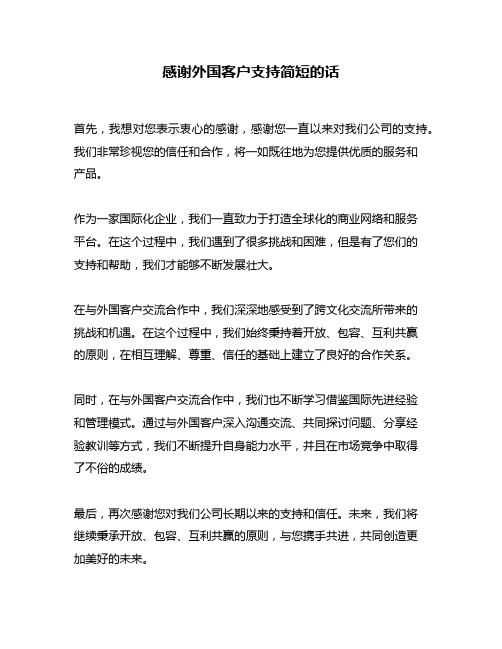 感谢外国客户支持简短的话

首先，我想对您表示衷心的感谢，感谢您一直以来对我们公司的支持。我们非常珍视您的信任和合作，将一如既往地为您提供优质的服务和产品。

作为一家国际化企业，我们一直致力于打造全球化的商业网络和服务平台。在这个过程中，我们遇到了很多挑战和困难，但是有了您们的支持和帮助，我们才能够不断发展壮大。

在与外国客户交流合作中，我们深深地感受到了跨文化交流所带来的挑战和机遇。在这个过程中，我们始终秉持着开放、包容、互利共赢的原则，在相互理解、尊重、信任的基础上建立了良好的合作关系。

同时，在与外国客户交流合作中，我们也不断学习借鉴国际先进经验和管理模式。通过与外国客户深入沟通交流、共同探讨问题、分享经验教训等方式，我们不断提升自身能力水平，并且在市场竞争中取得了不俗的成绩。

最后，再次感谢您对我们公司长期以来的支持和信任。未来，我们将继续秉承开放、包容、互利共赢的原则，与您携手共进，共同创造更加美好的未来。